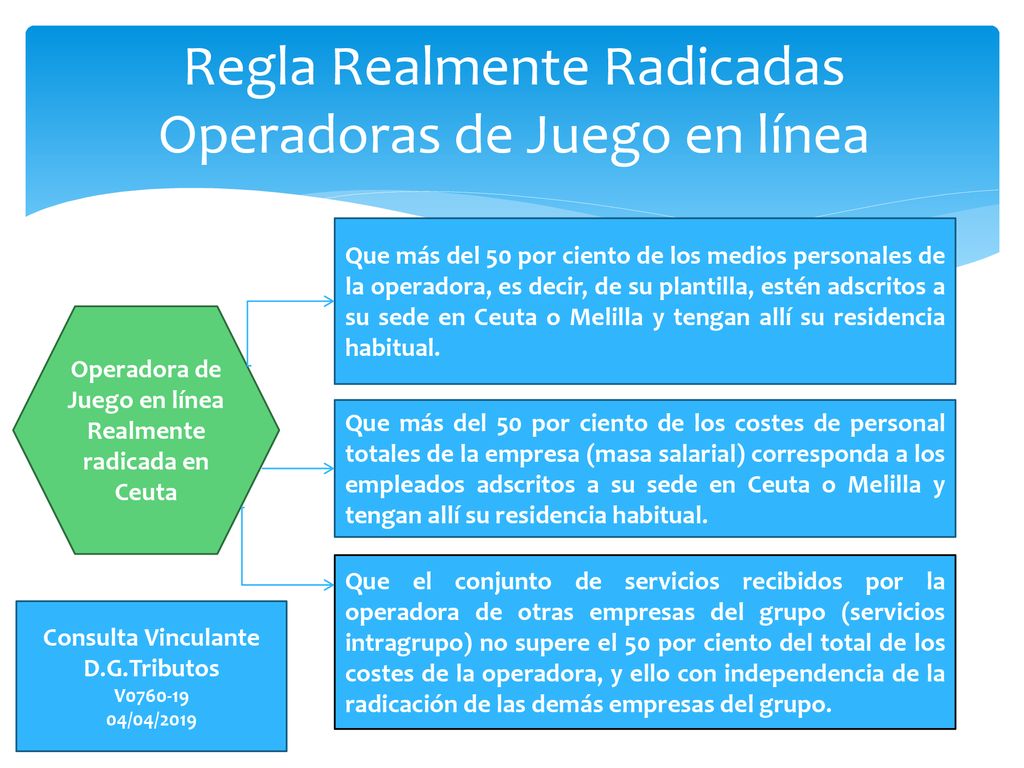 Regla Realmente Radicadas Operadoras de Juego en línea

Operadora de Juego en línea Realmente radicada en Ceuta

Que más del 50 por ciento de los medios personales de la operadora, es decir, de su plantilla, estén adscritos a su sede en Ceuta o Melilla y tengan allí su residencia habitual.

Que más del 50 por ciento de los costes de personal totales de la empresa (masa salarial) corresponda a los empleados adscritos a su sede en Ceuta o Melilla y tengan allí su residencia habitual.

Que el conjunto de servicios recibidos por la operadora de otras empresas del grupo (servicios intragrupo) no supere el 50 por ciento del total de los costes de la operadora, y ello con independencia de la radicación de las demás empresas del grupo.

Consulta Vinculante D.G.Tributos
V0760-19
04/04/2019